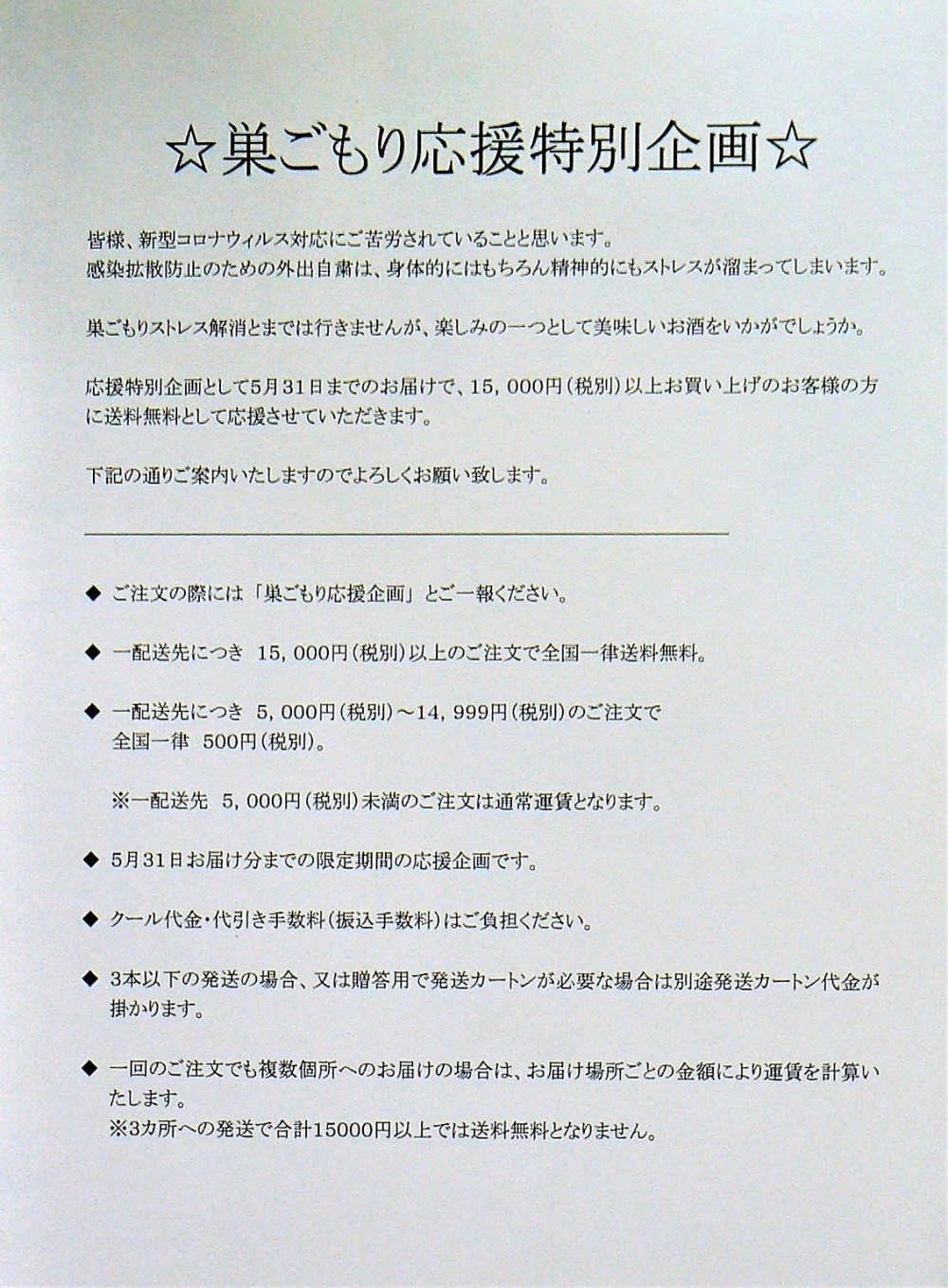 ☆巣ごもり応援特別企画☆

皆様、新型コロナウィルス対応にご苦労されていることと思います。
感染拡散防止のための外出自粛は、身体的にはもちろん精神的にもストレスが溜まってしまいます。

巣ごもりストレス解消とまでは行きませんが、楽しみの一つとして美味しいお酒をいかがでしょうか。

応援特別企画として5月31日までのお届けで、15，000円（税別）以上お買い上げのお客様の方に送料無料として応援させていただきます。

下記の通りご案内いたしますのでよろしくお願い致します。

◆ ご注文の際には「巣ごもり応援企画」とご一報ください。

◆ 一配送先につき 15，000円（税別）以上のご注文で全国一律送料無料。

◆ 一配送先につき 5，000円（税別）～14，999円（税別）のご注文で全国一律 500円（税別）。

※一配送先 5，000円（税別）未満のご注文は通常運賃となります。

◆ 5月31日お届け分までの限定期間の応援企画です。

◆ クール代金・代引き手数料（振込手数料）はご負担ください。

◆ 3本以下の発送の場合、又は贈答用で発送カートンが必要な場合は別途発送カートン代金が掛かります。

◆ 一回のご注文でも複数個所へのお届けの場合は、お届け場所ごとの金額により運賃を計算いたします。
※3カ所への発送で合計15000円以上では送料無料となりません。